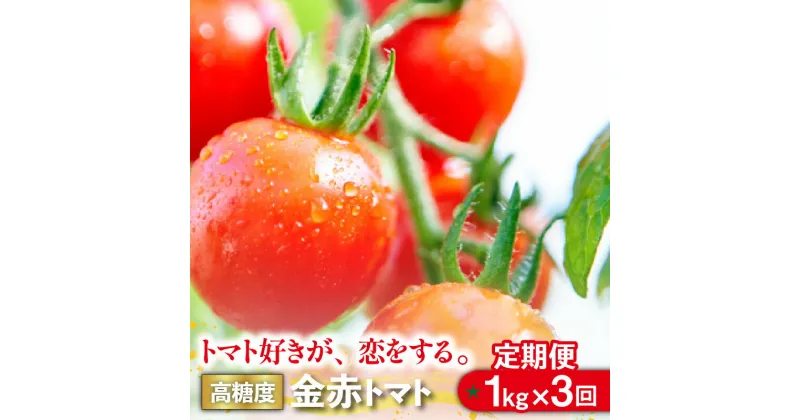 トマト好きが、恋をする。

定期便

高糖度 金赤トマト

1kg×3回